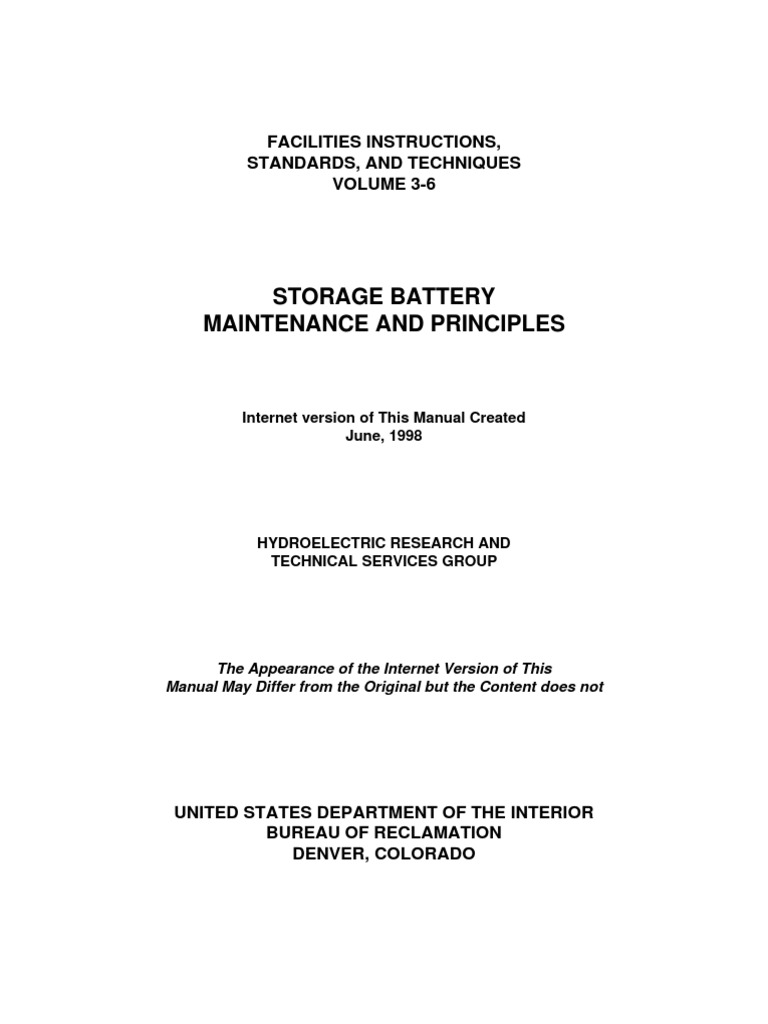 FACILITIES INSTRUCTIONS, STANDARDS, AND TECHNIQUES VOLUME 3-6

STORAGE BATTERY MAINTENANCE AND PRINCIPLES

Internet version of This Manual Created June, 1998

HYDROELECTRIC RESEARCH AND TECHNICAL SERVICES GROUP

The Appearance of the Internet Version of This Manual May Differ from the Original but the Content does not

UNITED STATES DEPARTMENT OF THE INTERIOR BUREAU OF RECLAMATION DENVER, COLORADO